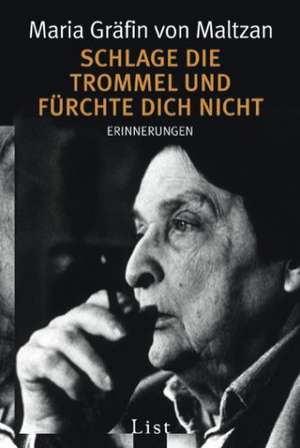 Maria Gräfin von Maltzan

SCHLAGE DIE TROMMEL UND FÜRCHTE DICH NICHT

ERINNERUNGEN

List